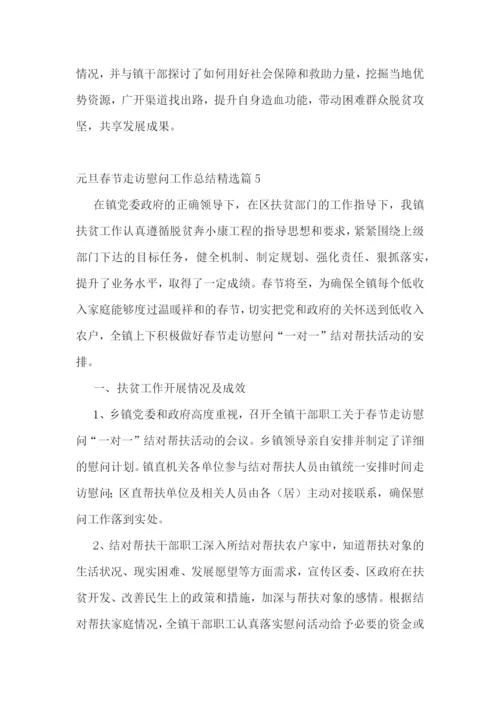 情况，并与镇干部探讨了如何用好社会保障和救助力量，挖掘当地优势资源，广开渠道找出路，提升自身造血功能，带动困难群众脱贫攻坚，共享发展成果。

元旦春节走访慰问工作总结精选篇5

在镇党委政府的正确领导下，在区扶贫部门的工作指导下，我镇扶贫工作认真遵循脱贫奔小康工程的指导思想和要求，紧紧围绕上级部门下达的目标任务，健全机制、制定规划、强化责任、狠抓落实，提升了业务水平，取得了一定成绩。春节将至，为确保全镇每个低收入家庭能够度过温暖祥和的春节，切实把党和政府的关怀送到低收入农户，全镇上下积极做好春节走访慰问“一对一”结对帮扶活动的安排。

一、扶贫工作开展情况及成效

1、乡镇党委和政府高度重视，召开全镇干部职工关于春节走访慰问“一对一”结对帮扶活动的会议。乡镇领导亲自安排并制定了详细的慰问计划。镇直机关各单位参与结对帮扶人员由镇统一安排时间走访慰问;区直帮扶单位及相关人员由各（居）主动对接联系，确保慰问工作落到实处。

2、结对帮扶干部职工深入所结对帮扶农户家中，知道帮扶对象的生活状况、现实困难、发展愿望等方面需求，宣传区委、区政府在扶贫开发、改善民生上的政策和措施，加深与帮扶对象的感情。根据结对帮扶家庭情况，全镇干部职工认真落实慰问活动给予必要的资金或